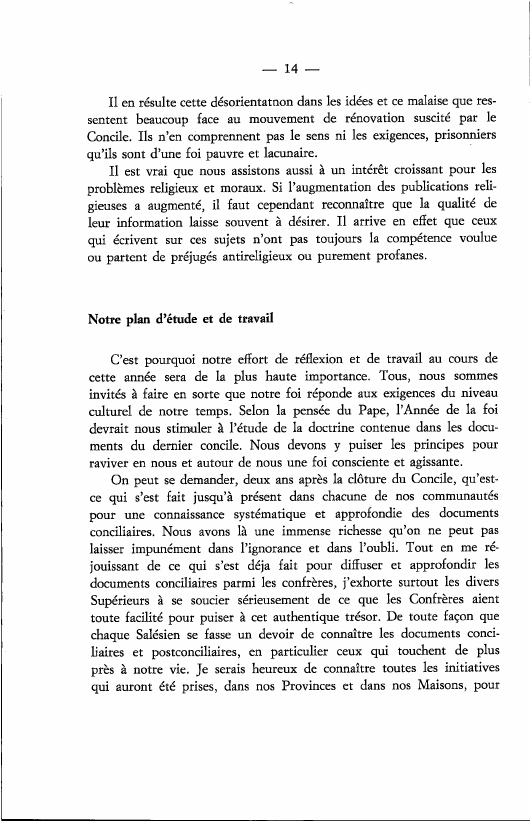 — 14 —

Il en résulte cette désorientatnon dans les idées et ce malaise que ressentent beaucoup face au mouvement de rénovation suscité par le Concile. Ils n'en comprennent pas le sens ni les exigences, prisonniers qu'ils sont d'une foi pauvre et lacunaire.

Il est vrai que nous assistons aussi à un intérêt croissant pour les problèmes religieux et moraux. Si l'augmentation des publications religieuses a augmenté, il faut cependant reconnaître que la qualité de leur information laisse souvent à désirer. Il arrive en effet que ceux qui écrivent sur ces sujets n'ont pas toujours la compétence voulue ou partent de préjugés antireligieux ou purement profanes.

Notre plan d'étude et de travail

C'est pourquoi notre effort de réflexion et de travail au cours de cette année sera de la plus haute importance. Tous, nous sommes invités à faire en sorte que notre foi réponde aux exigences du niveau culturel de notre temps. Selon la pensée du Pape, l'Année de la foi devrait nous stimuler à l'étude de la doctrine contenue dans les documents du dernier concile. Nous devons y puiser les principes pour raviver en nous et autour de nous une foi consciente et agissante.

On peut se demander, deux ans après la clôture du Concile, qu'est-ce qui s'est fait jusqu'à présent dans chacune de nos communautés pour une connaissance systématique et approfondie des documents conciliaires. Nous avons là une immense richesse qu'on ne peut pas laisser impunément dans l'ignorance et dans l'oubli. Tout en me réjouissant de ce qui s'est déja fait pour diffuser et approfondir les documents conciliaires parmi les confrères, j'exhorte surtout les divers Supérieurs à se soucier sérieusement de ce que les Confrères aient toute facilité pour puiser à cet authentique trésor. De toute façon que chaque Salésien se fasse un devoir de connaître les documents conciliaires et postconciliaires, en particulier ceux qui touchent de plus près à notre vie. Je serais heureux de connaître toutes les initiatives qui auront été prises, dans nos Provinces et dans nos Maisons, pour